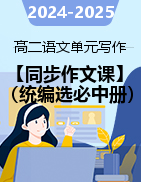 2024-2025

高二语文单元写作

【同步作文课】
（统编选必中册）